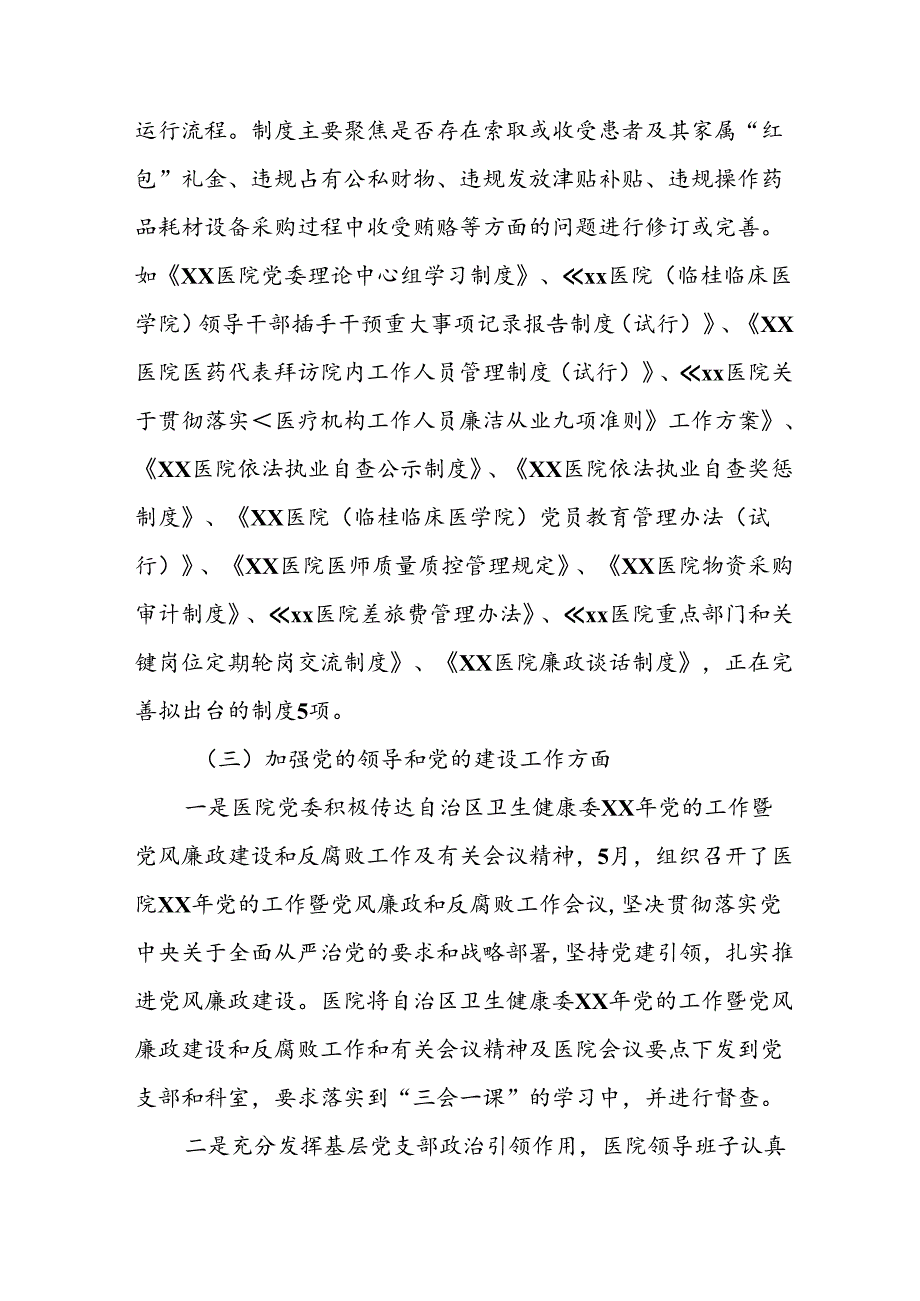 运行流程。制度主要聚焦是否存在索取或收受患者及其家属“红包”礼金、违规占有公私财物、违规发放津贴补贴、违规操作药品耗材设备采购过程中收受贿赂等方面的问题进行修订或完善。如《XX医院党委理论中心组学习制度》、≪xx医院（临桂临床医学院）领导干部插手干预重大事项记录报告制度（试行）》、《XX医院医药代表拜访院内工作人员管理制度（试行）》、≪xx医院关于贯彻落实＜医疗机构工作人员廉洁从业九项准则》工作方案》、《XX医院依法执业自查公示制度》、《XX医院依法执业自查奖惩制度》、《XX医院（临桂临床医学院）党员教育管理办法（试行）》、《XX医院医师质量质控管理规定》、《XX医院物资采购审计制度》、≪xx医院差旅费管理办法》、≪xx医院重点部门和关键岗位定期轮岗交流制度》、《XX医院廉政谈话制度》，正在完善拟出台的制度5项。

（三）加强党的领导和党的建设工作方面

一是医院党委积极传达自治区卫生健康委XX年党的工作暨党风廉政建设和反腐败工作及有关会议精神，5月，组织召开了医院XX年党的工作暨党风廉政和反腐败工作会议，坚决贯彻落实党中央关于全面从严治党的要求和战略部署，坚持党建引领，扎实推进党风廉政建设。医院将自治区卫生健康委XX年党的工作暨党风廉政建设和反腐败工作和有关会议精神及医院会议要点下发到党支部和科室，要求落实到“三会一课”的学习中，并进行督查。

二是充分发挥基层党支部政治引领作用，医院领导班子认真